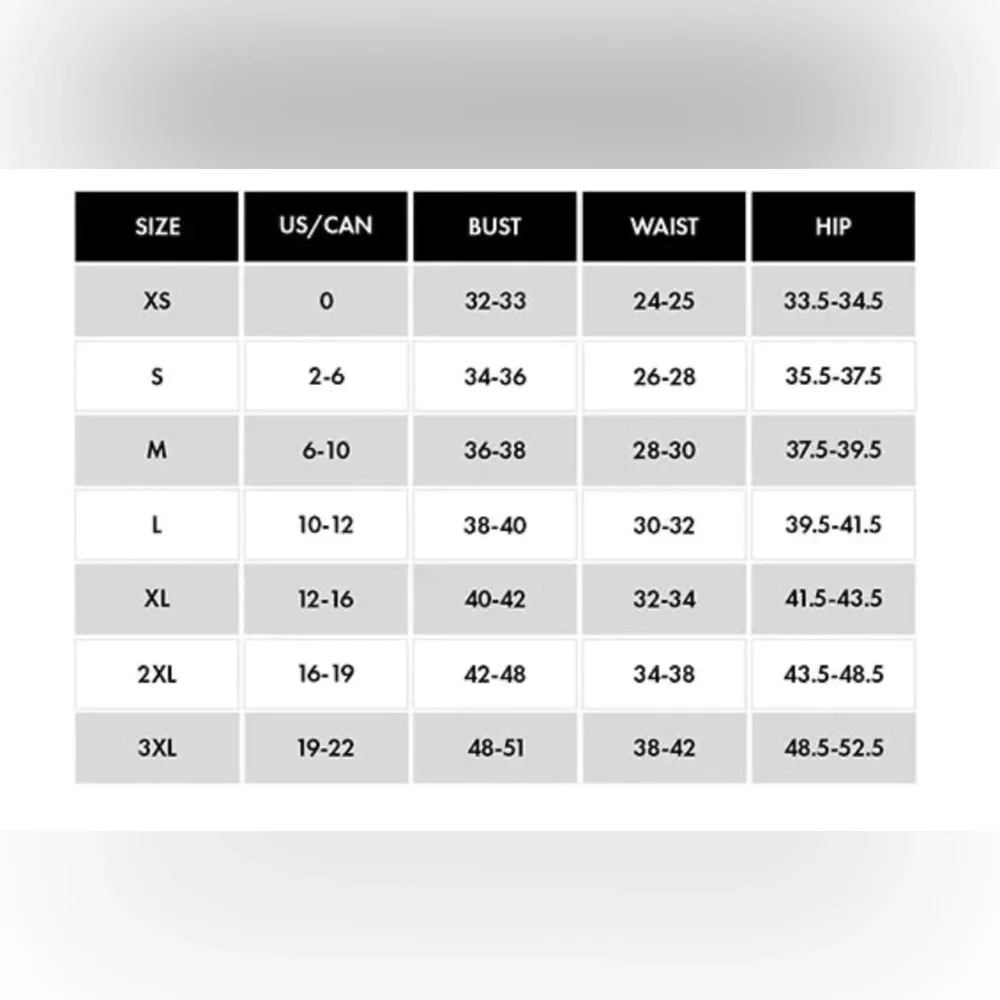 | SIZE | US/CAN | BUST | WAIST | HIP |
|---|---|---|---|---|
| XS | 0 | 32-33 | 24-25 | 33.5-34.5 |
| S | 2-6 | 34-36 | 26-28 | 35.5-37.5 |
| M | 6-10 | 36-38 | 28-30 | 37.5-39.5 |
| L | 10-12 | 38-40 | 30-32 | 39.5-41.5 |
| XL | 12-16 | 40-42 | 32-34 | 41.5-43.5 |
| 2XL | 16-19 | 42-48 | 34-38 | 43.5-48.5 |
| 3XL | 19-22 | 48-51 | 38-42 | 48.5-52.5 |